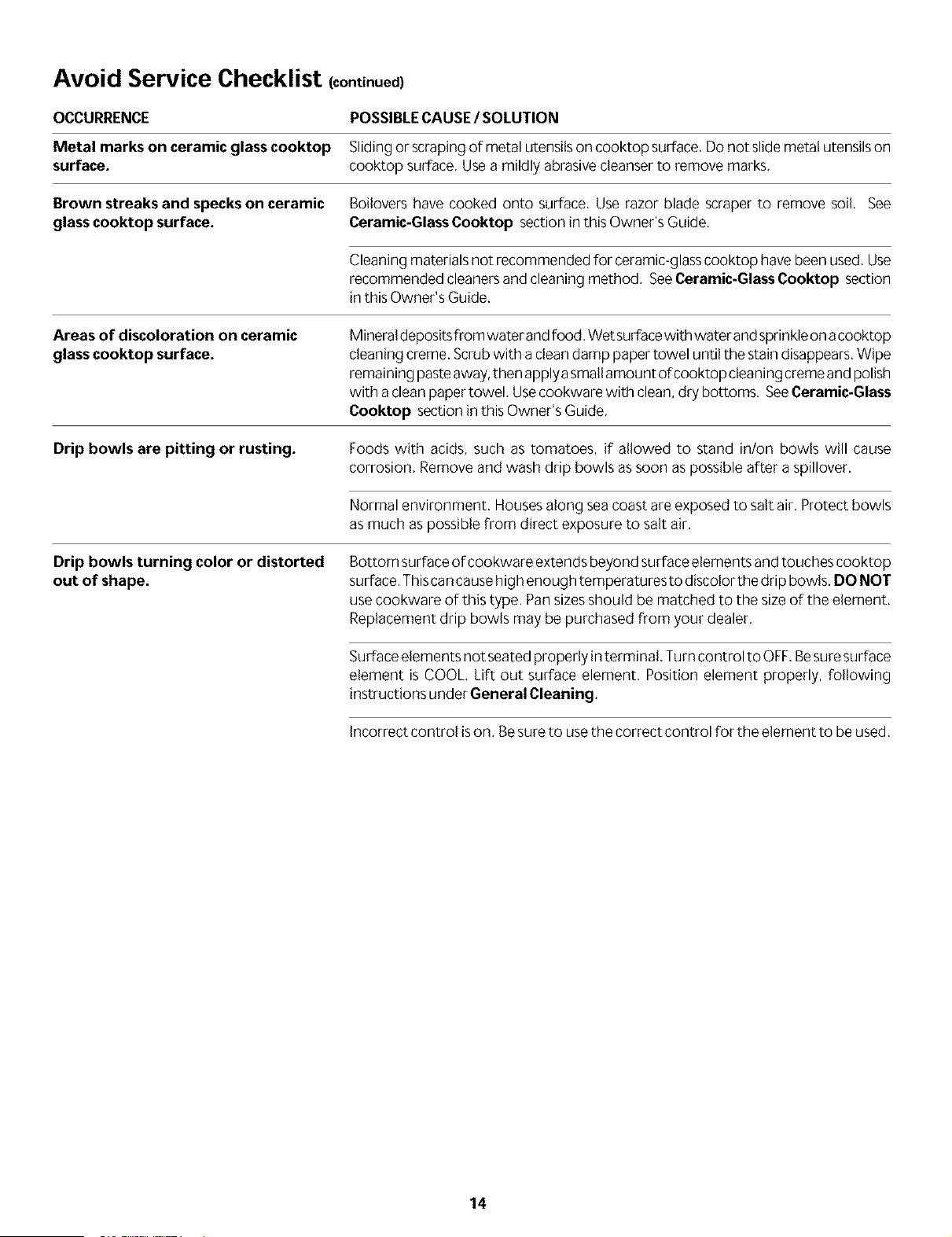 Avoid Service Checklist (continued)

| OCCURRENCE | POSSIBLE CAUSE / SOLUTION |
|---|---|
| Metal marks on ceramic glass cooktop surface. | Sliding or scraping of metal utensils on cooktop surface. Do not slide metal utensils on cooktop surface. Use a mildly abrasive cleanser to remove marks. |
| Brown streaks and specks on ceramic glass cooktop surface. | Boilovers have cooked onto surface. Use razor blade scraper to remove soil. See Ceramic-Glass Cooktop section in this Owner's Guide. |
| | Cleaning materials not recommended for ceramic-glass cooktop have been used. Use recommended cleaners and cleaning method. See Ceramic-Glass Cooktop section in this Owner's Guide. |
| Areas of discoloration on ceramic glass cooktop surface. | Mineral deposits from water and food. Wet surface with water and sprinkle on a cooktop cleaning creme. Scrub with a clean damp paper towel until the stain disappears. Wipe remaining paste away, then apply a small amount of cooktop cleaning creme and polish with a clean paper towel. Use cookware with clean, dry bottoms. See Ceramic-Glass Cooktop section in this Owner's Guide. |
| Drip bowls are pitting or rusting. | Foods with acids, such as tomatoes, if allowed to stand in/on bowls will cause corrosion. Remove and wash drip bowls as soon as possible after a spillover. |
| | Normal environment. Houses along sea coast are exposed to salt air. Protect bowls as much as possible from direct exposure to salt air. |
| Drip bowls turning color or distorted out of shape. | Bottom surface of cookware extends beyond surface elements and touches cooktop surface. This can cause high enough temperatures to discolor the drip bowls. DO NOT use cookware of this type. Pan sizes should be matched to the size of the element. Replacement drip bowls may be purchased from your dealer. |
| | Surface elements not seated properly in terminal. Turn control to OFF. Be sure surface element is COOL. Lift out surface element. Position element properly, following instructions under General Cleaning. |
| | Incorrect control is on. Be sure to use the correct control for the element to be used. |

14